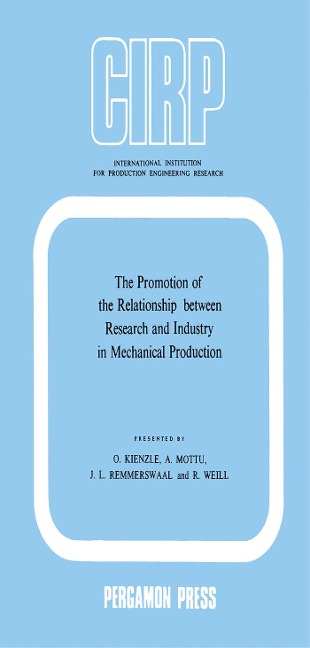 CIRP

INTERNATIONAL INSTITUTION
FOR PRODUCTION ENGINEERING RESEARCH

The Promotion of the Relationship between Research and Industry in Mechanical Production

PRESENTED BY

O. KIENZLE, A. MOTTU, J. L. REMMERSWAAL and R. WEILL

PERGAMON PRESS